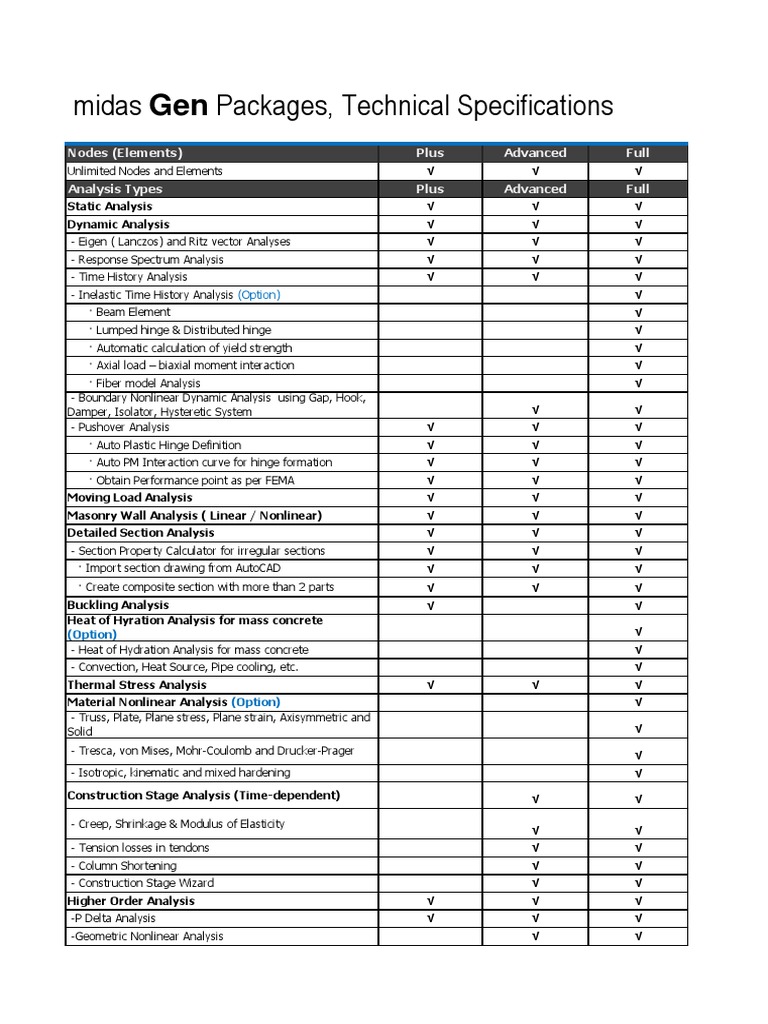 midas Gen Packages, Technical Specifications

| Nodes (Elements) | Plus | Advanced | Full |
|---|---|---|---|
| Unlimited Nodes and Elements | √ | √ | √ |
| Analysis Types | Plus | Advanced | Full |
| Static Analysis | √ | √ | √ |
| Dynamic Analysis | √ | √ | √ |
| - Eigen ( Lanczos) and Ritz vector Analyses | √ | √ | √ |
| - Response Spectrum Analysis | √ | √ | √ |
| - Time History Analysis | √ | √ | √ |
| - Inelastic Time History Analysis (Option) | | | √ |
| · Beam Element | | | √ |
| · Lumped hinge & Distributed hinge | | | √ |
| · Automatic calculation of yield strength | | | √ |
| · Axial load – biaxial moment interaction | | | √ |
| · Fiber model Analysis | | | √ |
| - Boundary Nonlinear Dynamic Analysis using Gap, Hook, Damper, Isolator, Hysteretic System | | √ | √ |
| - Pushover Analysis | √ | √ | √ |
| · Auto Plastic Hinge Definition | √ | √ | √ |
| · Auto PM Interaction curve for hinge formation | √ | √ | √ |
| · Obtain Performance point as per FEMA | √ | √ | √ |
| Moving Load Analysis | √ | √ | √ |
| Masonry Wall Analysis ( Linear / Nonlinear) | √ | √ | √ |
| Detailed Section Analysis | √ | √ | √ |
| - Section Property Calculator for irregular sections | √ | √ | √ |
| · Import section drawing from AutoCAD | √ | √ | √ |
| · Create composite section with more than 2 parts | √ | √ | √ |
| Buckling Analysis | √ | | √ |
| Heat of Hyration Analysis for mass concrete (Option) | | | √ |
| - Heat of Hydration Analysis for mass concrete | | | √ |
| - Convection, Heat Source, Pipe cooling, etc. | | | √ |
| Thermal Stress Analysis | √ | √ | √ |
| Material Nonlinear Analysis (Option) | | | √ |
| - Truss, Plate, Plane stress, Plane strain, Axisymmetric and Solid | | | √ |
| - Tresca, von Mises, Mohr-Coulomb and Drucker-Prager | | | √ |
| - Isotropic, kinematic and mixed hardening | | | √ |
| Construction Stage Analysis (Time-dependent) | | √ | √ |
| - Creep, Shrinkage & Modulus of Elasticity | | √ | √ |
| - Tension losses in tendons | | √ | √ |
| - Column Shortening | | √ | √ |
| - Construction Stage Wizard | | √ | √ |
| Higher Order Analysis | √ | √ | √ |
| -P Delta Analysis | √ | √ | √ |
| -Geometric Nonlinear Analysis | | √ | √ |